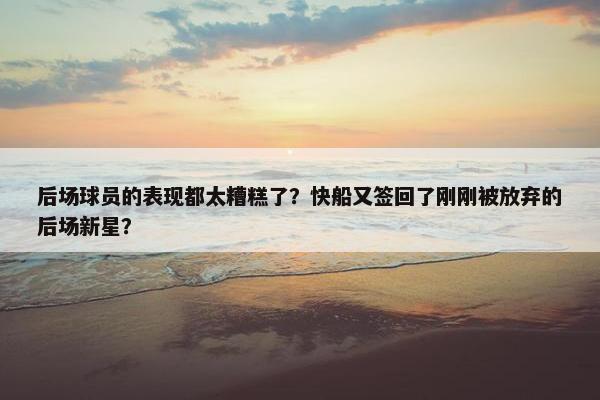 后场球员的表现都太糟糕了？快船又签回了刚刚被放弃的后场新星？